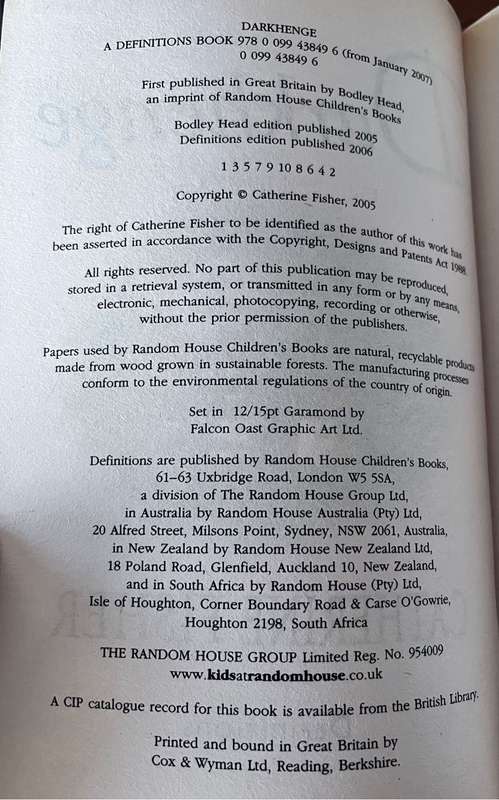 DARKHENGE
A DEFINITIONS BOOK 978 0 099 43849 6 (from January 2007)
0 099 43849 6

First published in Great Britain by Bodley Head,
an imprint of Random House Children's Books

Bodley Head edition published 2005
Definitions edition published 2006

1 3 5 7 9 10 8 6 4 2

Copyright © Catherine Fisher, 2005

The right of Catherine Fisher to be identified as the author of this work has been asserted in accordance with the Copyright, Designs and Patents Act 1988.

All rights reserved. No part of this publication may be reproduced, stored in a retrieval system, or transmitted in any form or by any means, electronic, mechanical, photocopying, recording or otherwise, without the prior permission of the publishers.

Papers used by Random House Children's Books are natural, recyclable products made from wood grown in sustainable forests. The manufacturing processes conform to the environmental regulations of the country of origin.

Set in 12/15pt Garamond by
Falcon Oast Graphic Art Ltd.

Definitions are published by Random House Children's Books,
61–63 Uxbridge Road, London W5 5SA,
a division of The Random House Group Ltd,
in Australia by Random House Australia (Pty) Ltd,
20 Alfred Street, Milsons Point, Sydney, NSW 2061, Australia,
in New Zealand by Random House New Zealand Ltd,
18 Poland Road, Glenfield, Auckland 10, New Zealand,
and in South Africa by Random House (Pty) Ltd,
Isle of Houghton, Corner Boundary Road & Carse O'Gowrie,
Houghton 2198, South Africa

THE RANDOM HOUSE GROUP Limited Reg. No. 954009
www.kidsatrandomhouse.co.uk

A CIP catalogue record for this book is available from the British Library.

Printed and bound in Great Britain by
Cox & Wyman Ltd, Reading, Berkshire.